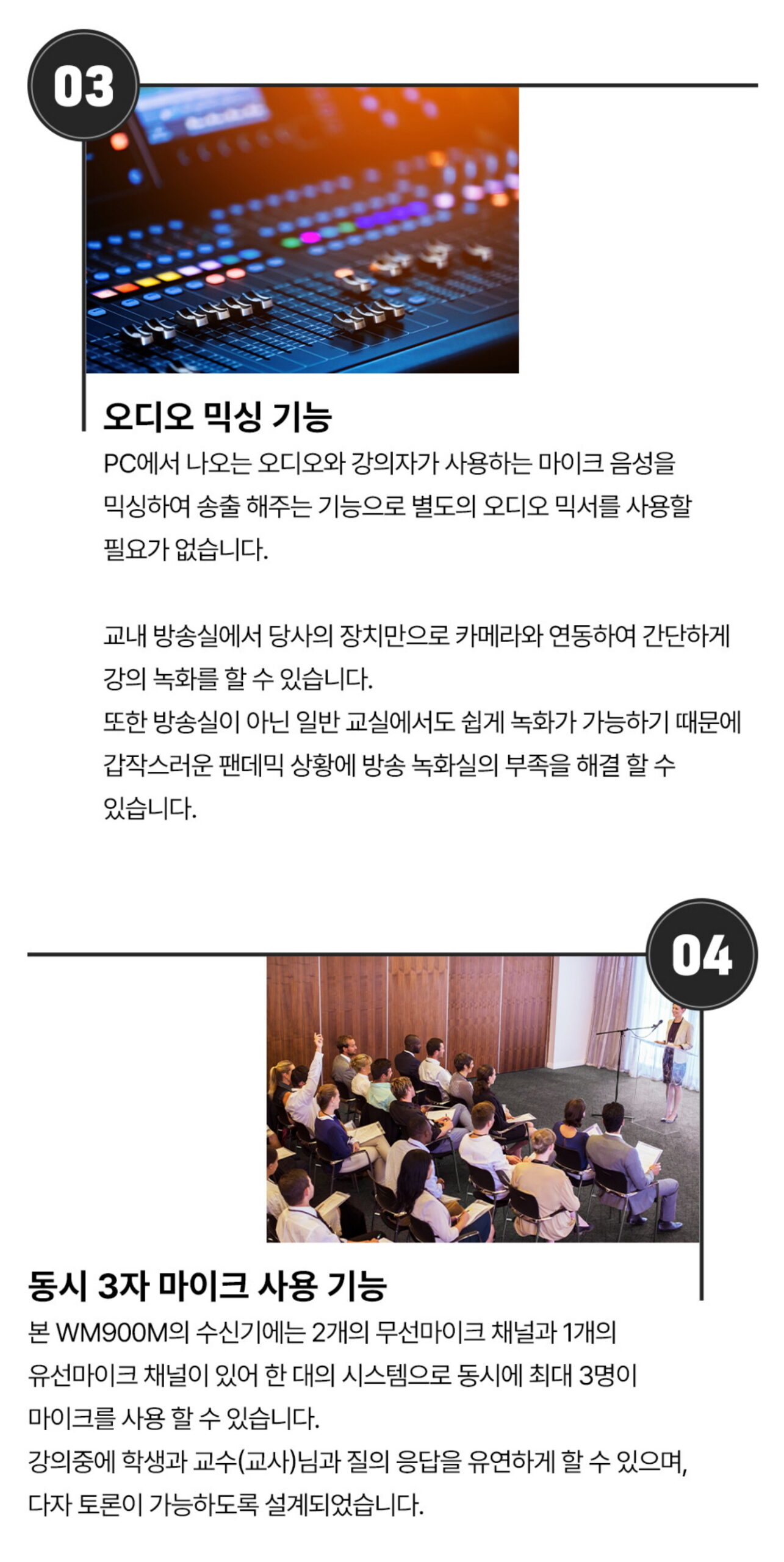 03

오디오 믹싱 기능

PC에서 나오는 오디오와 강의자가 사용하는 마이크 음성을 믹싱하여 송출 해주는 기능으로 별도의 오디오 믹서를 사용할 필요가 없습니다.

교내 방송실에서 당사의 장치만으로 카메라와 연동하여 간단하게 강의 녹화를 할 수 있습니다.
또한 방송실이 아닌 일반 교실에서도 쉽게 녹화가 가능하기 때문에 갑작스러운 팬데믹 상황에 방송 녹화실의 부족을 해결 할 수 있습니다.

04

동시 3자 마이크 사용 기능

본 WM900M의 수신기에는 2개의 무선마이크 채널과 1개의 유선마이크 채널이 있어 한 대의 시스템으로 동시에 최대 3명이 마이크를 사용 할 수 있습니다.
강의중에 학생과 교수(교사)님과 질의 응답을 유연하게 할 수 있으며, 다자 토론이 가능하도록 설계되었습니다.